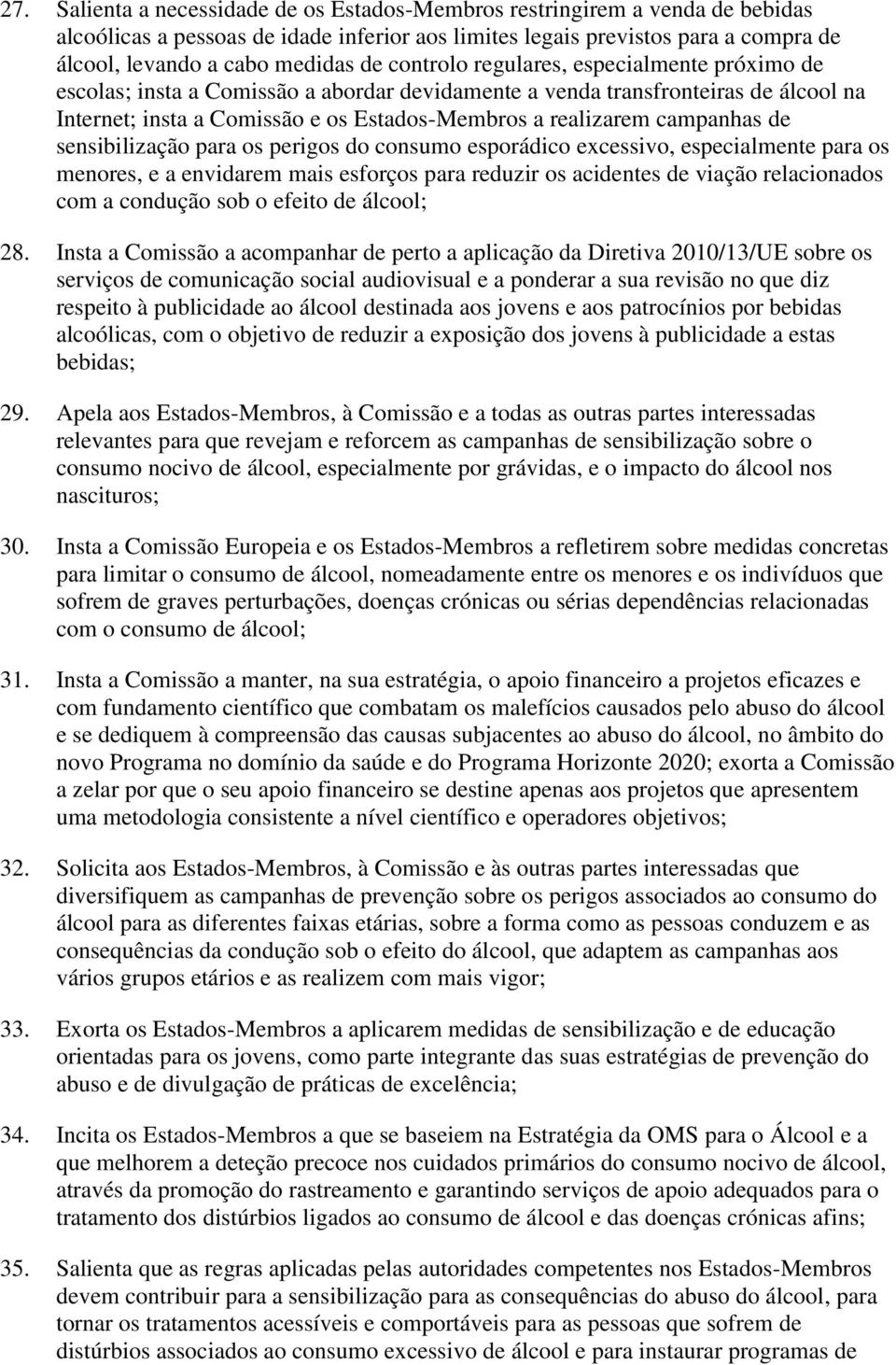 27. Salienta a necessidade de os Estados-Membros restringirem a venda de bebidas alcoólicas a pessoas de idade inferior aos limites legais previstos para a compra de álcool, levando a cabo medidas de controlo regulares, especialmente próximo de escolas; insta a Comissão a abordar devidamente a venda transfronteiras de álcool na Internet; insta a Comissão e os Estados-Membros a realizarem campanhas de sensibilização para os perigos do consumo esporádico excessivo, especialmente para os menores, e a envidarem mais esforços para reduzir os acidentes de viação relacionados com a condução sob o efeito de álcool;

28. Insta a Comissão a acompanhar de perto a aplicação da Diretiva 2010/13/UE sobre os serviços de comunicação social audiovisual e a ponderar a sua revisão no que diz respeito à publicidade ao álcool destinada aos jovens e aos patrocínios por bebidas alcoólicas, com o objetivo de reduzir a exposição dos jovens à publicidade a estas bebidas;

29. Apela aos Estados-Membros, à Comissão e a todas as outras partes interessadas relevantes para que revejam e reforcem as campanhas de sensibilização sobre o consumo nocivo de álcool, especialmente por grávidas, e o impacto do álcool nos nascituros;

30. Insta a Comissão Europeia e os Estados-Membros a refletirem sobre medidas concretas para limitar o consumo de álcool, nomeadamente entre os menores e os indivíduos que sofrem de graves perturbações, doenças crónicas ou sérias dependências relacionadas com o consumo de álcool;

31. Insta a Comissão a manter, na sua estratégia, o apoio financeiro a projetos eficazes e com fundamento científico que combatam os malefícios causados pelo abuso do álcool e se dediquem à compreensão das causas subjacentes ao abuso do álcool, no âmbito do novo Programa no domínio da saúde e do Programa Horizonte 2020; exorta a Comissão a zelar por que o seu apoio financeiro se destine apenas aos projetos que apresentem uma metodologia consistente a nível científico e operadores objetivos;

32. Solicita aos Estados-Membros, à Comissão e às outras partes interessadas que diversifiquem as campanhas de prevenção sobre os perigos associados ao consumo do álcool para as diferentes faixas etárias, sobre a forma como as pessoas conduzem e as consequências da condução sob o efeito do álcool, que adaptem as campanhas aos vários grupos etários e as realizem com mais vigor;

33. Exorta os Estados-Membros a aplicarem medidas de sensibilização e de educação orientadas para os jovens, como parte integrante das suas estratégias de prevenção do abuso e de divulgação de práticas de excelência;

34. Incita os Estados-Membros a que se baseiem na Estratégia da OMS para o Álcool e a que melhorem a deteção precoce nos cuidados primários do consumo nocivo de álcool, através da promoção do rastreamento e garantindo serviços de apoio adequados para o tratamento dos distúrbios ligados ao consumo de álcool e das doenças crónicas afins;

35. Salienta que as regras aplicadas pelas autoridades competentes nos Estados-Membros devem contribuir para a sensibilização para as consequências do abuso do álcool, para tornar os tratamentos acessíveis e comportáveis para as pessoas que sofrem de distúrbios associados ao consumo excessivo de álcool e para instaurar programas de